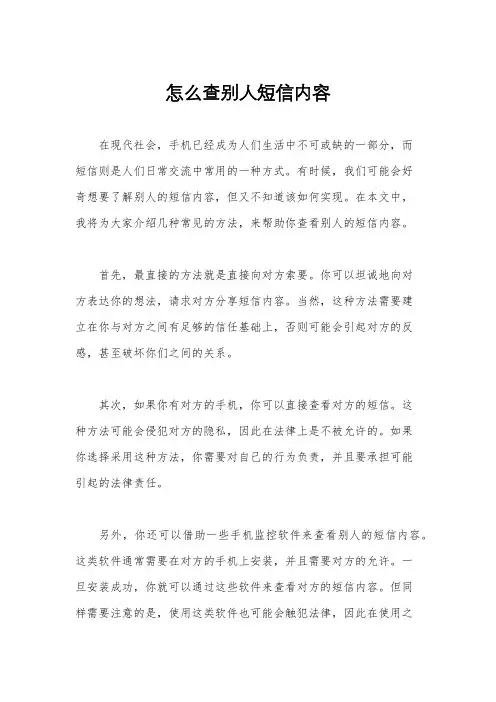 怎么查别人短信内容

在现代社会，手机已经成为人们生活中不可或缺的一部分，而短信则是人们日常交流中常用的一种方式。有时候，我们可能会好奇想要了解别人的短信内容，但又不知道该如何实现。在本文中，我将为大家介绍几种常见的方法，来帮助你查看别人的短信内容。

首先，最直接的方法就是直接向对方索要。你可以坦诚地向对方表达你的想法，请求对方分享短信内容。当然，这种方法需要建立在你与对方之间有足够的信任基础上，否则可能会引起对方的反感，甚至破坏你们之间的关系。

其次，如果你有对方的手机，你可以直接查看对方的短信。这种方法可能会侵犯对方的隐私，因此在法律上是不被允许的。如果你选择采用这种方法，你需要对自己的行为负责，并且要承担可能引起的法律责任。

另外，你还可以借助一些手机监控软件来查看别人的短信内容。这类软件通常需要在对方的手机上安装，并且需要对方的允许。一旦安装成功，你就可以通过这些软件来查看对方的短信内容。但同样需要注意的是，使用这类软件也可能会触犯法律，因此在使用之